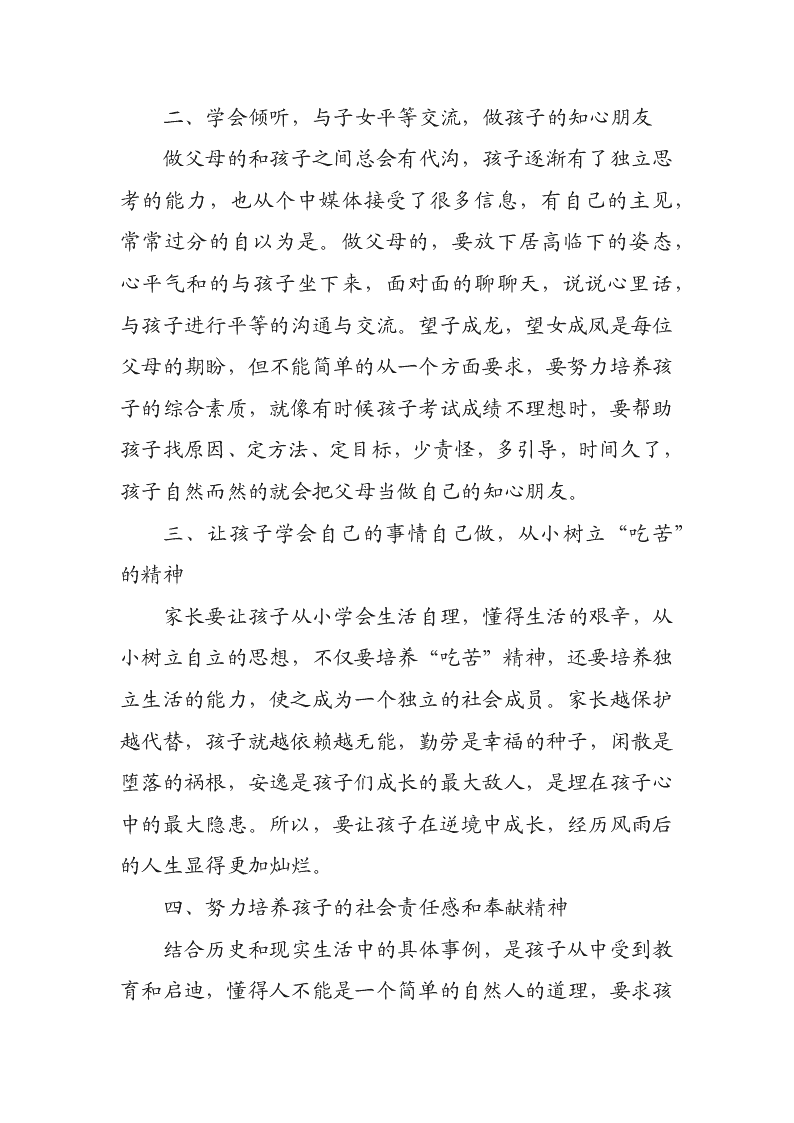 二、学会倾听，与子女平等交流，做孩子的知心朋友

做父母的和孩子之间总会有代沟，孩子逐渐有了独立思考的能力，也从个中媒体接受了很多信息，有自己的主见，常常过分的自以为是。做父母的，要放下居高临下的姿态，心平气和的与孩子坐下来，面对面的聊聊天，说说心里话，与孩子进行平等的沟通与交流。望子成龙，望女成凤是每位父母的期盼，但不能简单的从一个方面要求，要努力培养孩子的综合素质，就像有时候孩子考试成绩不理想时，要帮助孩子找原因、定方法、定目标，少责怪，多引导，时间久了，孩子自然而然的就会把父母当做自己的知心朋友。

三、让孩子学会自己的事情自己做，从小树立“吃苦”的精神

家长要让孩子从小学会生活自理，懂得生活的艰辛，从小树立自立的思想，不仅要培养“吃苦”精神，还要培养独立生活的能力，使之成为一个独立的社会成员。家长越保护越代替，孩子就越依赖越无能，勤劳是幸福的种子，闲散是堕落的祸根，安逸是孩子们成长的最大敌人，是埋在孩子心中的最大隐患。所以，要让孩子在逆境中成长，经历风雨后的人生显得更加灿烂。

四、努力培养孩子的社会责任感和奉献精神

结合历史和现实生活中的具体事例，是孩子从中受到教育和启迪，懂得人不能是一个简单的自然人的道理，要求孩